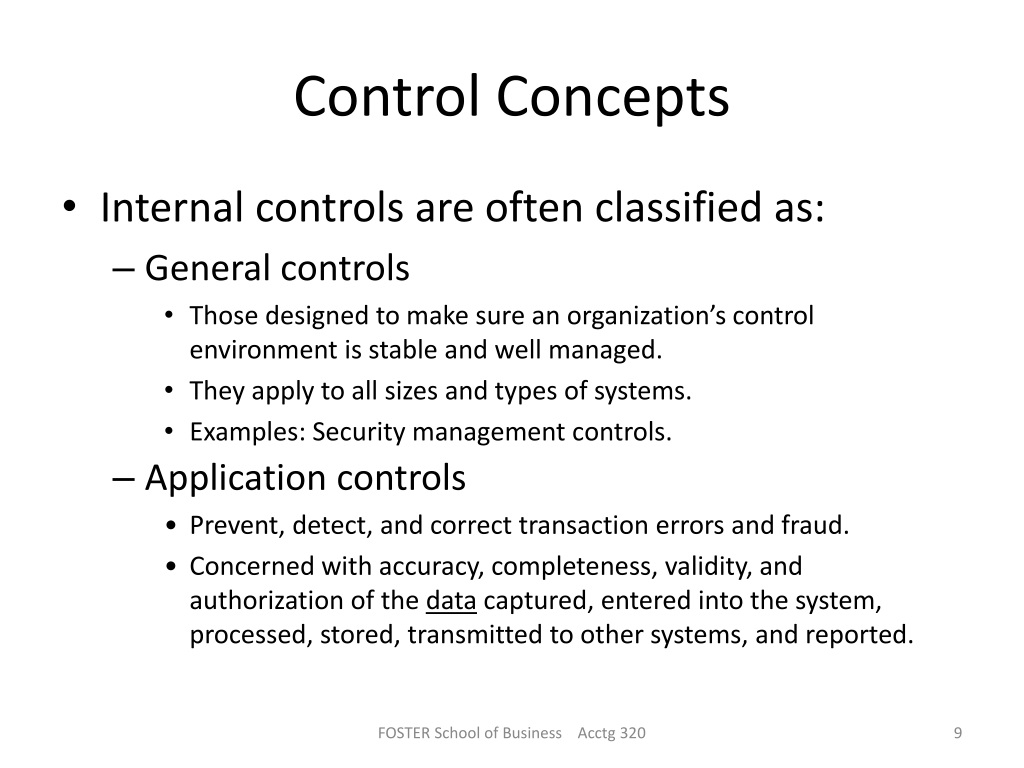 Control Concepts

• Internal controls are often classified as:

– General controls

• Those designed to make sure an organization's control environment is stable and well managed.

• They apply to all sizes and types of systems.

• Examples: Security management controls.

– Application controls

• Prevent, detect, and correct transaction errors and fraud.

• Concerned with accuracy, completeness, validity, and authorization of the data captured, entered into the system, processed, stored, transmitted to other systems, and reported.

FOSTER School of Business Acctg 320

9